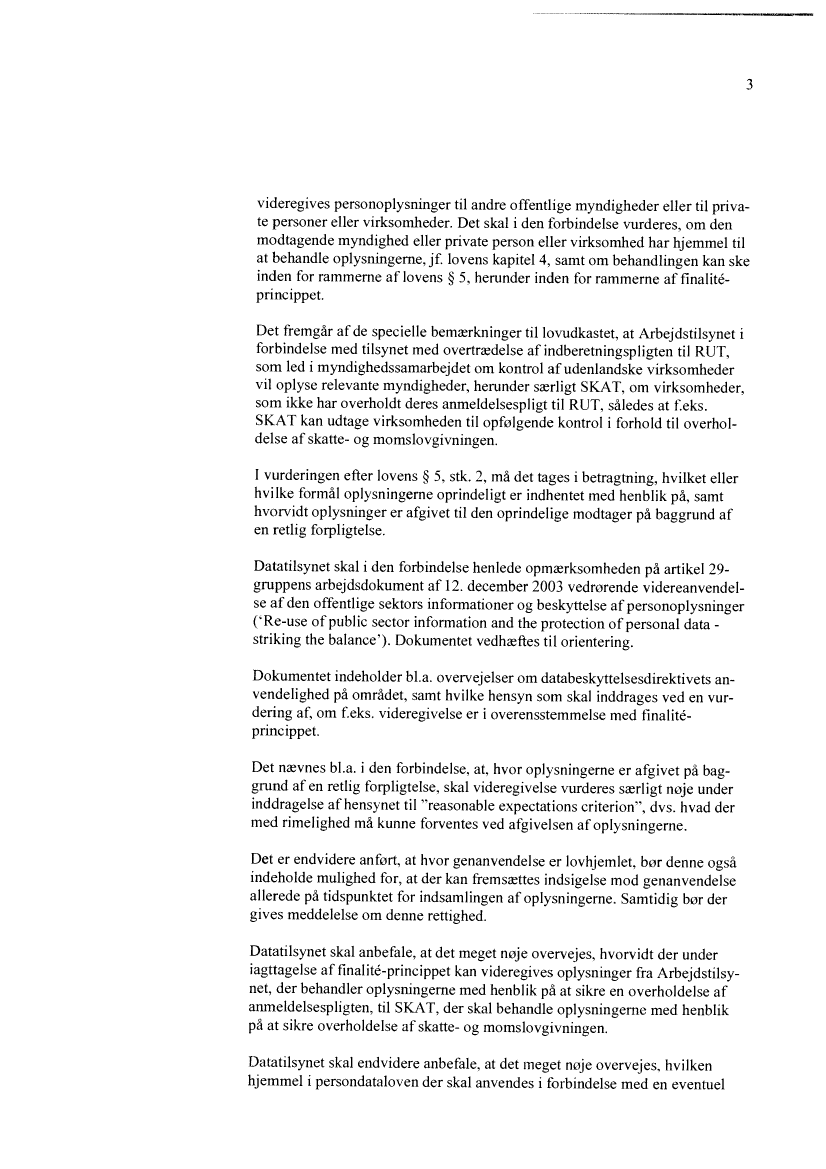 3

videregives personoplysninger til andre offentlige myndigheder eller til private personer eller virksomheder. Det skal i den forbindelse vurderes, om den modtagende myndighed eller private person eller virksomhed har hjemmel til at behandle oplysningerne, jf. lovens kapitel 4, samt om behandlingen kan ske inden for rammerne af lovens § 5, herunder inden for rammerne af finalité-princippet.

Det fremgår af de specielle bemærkninger til lovudkastet, at Arbejdstilsynet i forbindelse med tilsynet med overtrædelse af indberetningspligten til RUT, som led i myndighedssamarbejdet om kontrol af udenlandske virksomheder vil oplyse relevante myndigheder, herunder særligt SKAT, om virksomheder, som ikke har overholdt deres anmeldelsespligt til RUT, således at f.eks. SKAT kan udtage virksomheden til opfølgende kontrol i forhold til overholdelse af skatte- og momslovgivningen.

I vurderingen efter lovens § 5, stk. 2, må det tages i betragtning, hvilket eller hvilke formål oplysningerne oprindeligt er indhentet med henblik på, samt hvorvidt oplysninger er afgivet til den oprindelige modtager på baggrund af en retlig forpligtelse.

Datatilsynet skal i den forbindelse henlede opmærksomheden på artikel 29-gruppens arbejdsdokument af 12. december 2003 vedrørende videreanvendelse af den offentlige sektors informationer og beskyttelse af personoplysninger ('Re-use of public sector information and the protection of personal data - striking the balance'). Dokumentet vedhæftes til orientering.

Dokumentet indeholder bl.a. overvejelser om databeskyttelsesdirektivets anvendelighed på området, samt hvilke hensyn som skal inddrages ved en vurdering af, om f.eks. videregivelse er i overensstemmelse med finalité-princippet.

Det nævnes bl.a. i den forbindelse, at, hvor oplysningerne er afgivet på baggrund af en retlig forpligtelse, skal videregivelse vurderes særligt nøje under inddragelse af hensynet til "reasonable expectations criterion", dvs. hvad der med rimelighed må kunne forventes ved afgivelsen af oplysningerne.

Det er endvidere anført, at hvor genanvendelse er lovhjemlet, bør denne også indeholde mulighed for, at der kan fremsættes indsigelse mod genanvendelse allerede på tidspunktet for indsamlingen af oplysningerne. Samtidig bør der gives meddelelse om denne rettighed.

Datatilsynet skal anbefale, at det meget nøje overvejes, hvorvidt der under iagttagelse af finalité-princippet kan videregives oplysninger fra Arbejdstilsynet, der behandler oplysningerne med henblik på at sikre en overholdelse af anmeldelsespligten, til SKAT, der skal behandle oplysningerne med henblik på at sikre overholdelse af skatte- og momslovgivningen.

Datatilsynet skal endvidere anbefale, at det meget nøje overvejes, hvilken hjemmel i persondataloven der skal anvendes i forbindelse med en eventuel